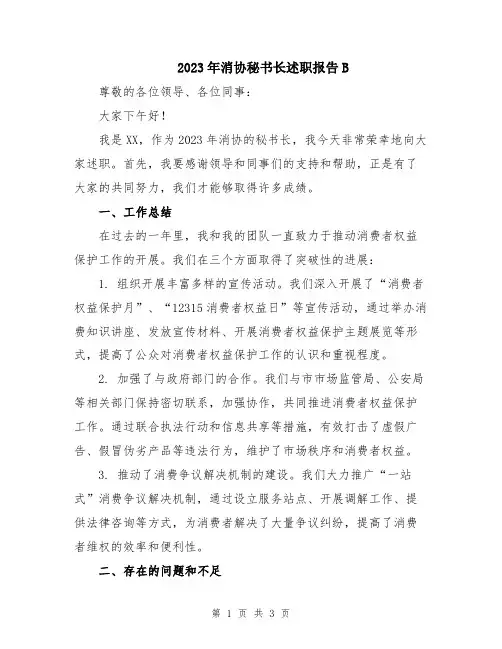 2023年消协秘书长述职报告B

尊敬的各位领导、各位同事：

大家下午好！

我是XX，作为2023年消协的秘书长，我今天非常荣幸地向大家述职。首先，我要感谢领导和同事们的支持和帮助，正是有了大家的共同努力，我们才能够取得许多成绩。

一、工作总结

在过去的一年里，我和我的团队一直致力于推动消费者权益保护工作的开展。我们在三个方面取得了突破性的进展：

1. 组织开展丰富多样的宣传活动。我们深入开展了“消费者权益保护月”、“12315消费者权益日”等宣传活动，通过举办消费知识讲座、发放宣传材料、开展消费者权益保护主题展览等形式，提高了公众对消费者权益保护工作的认识和重视程度。

2. 加强了与政府部门的合作。我们与市市场监管局、公安局等相关部门保持密切联系，加强协作，共同推进消费者权益保护工作。通过联合执法行动和信息共享等措施，有效打击了虚假广告、假冒伪劣产品等违法行为，维护了市场秩序和消费者权益。

3. 推动了消费争议解决机制的建设。我们大力推广“一站式”消费争议解决机制，通过设立服务站点、开展调解工作、提供法律咨询等方式，为消费者解决了大量争议纠纷，提高了消费者维权的效率和便利性。

二、存在的问题和不足

第 1 页 共 3 页